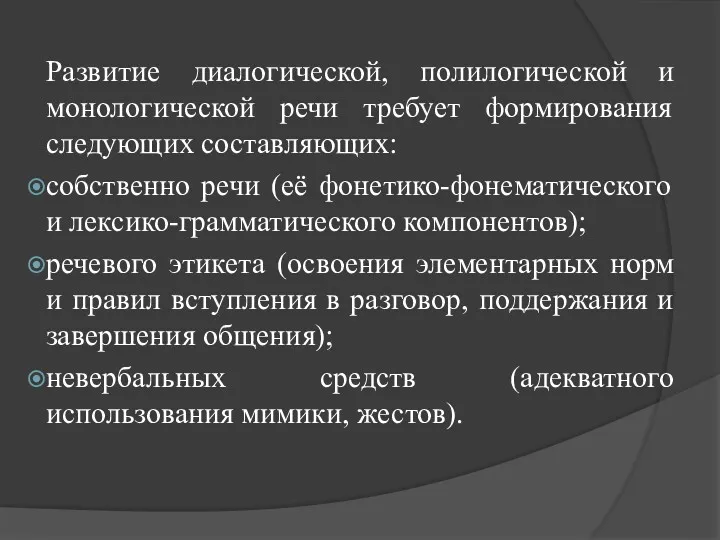 Развитие диалогической, полилогической и монологической речи требует формирования следующих составляющих:

собственно речи (её фонетико-фонематического и лексико-грамматического компонентов);

речевого этикета (освоения элементарных норм и правил вступления в разговор, поддержания и завершения общения);

невербальных средств (адекватного использования мимики, жестов).